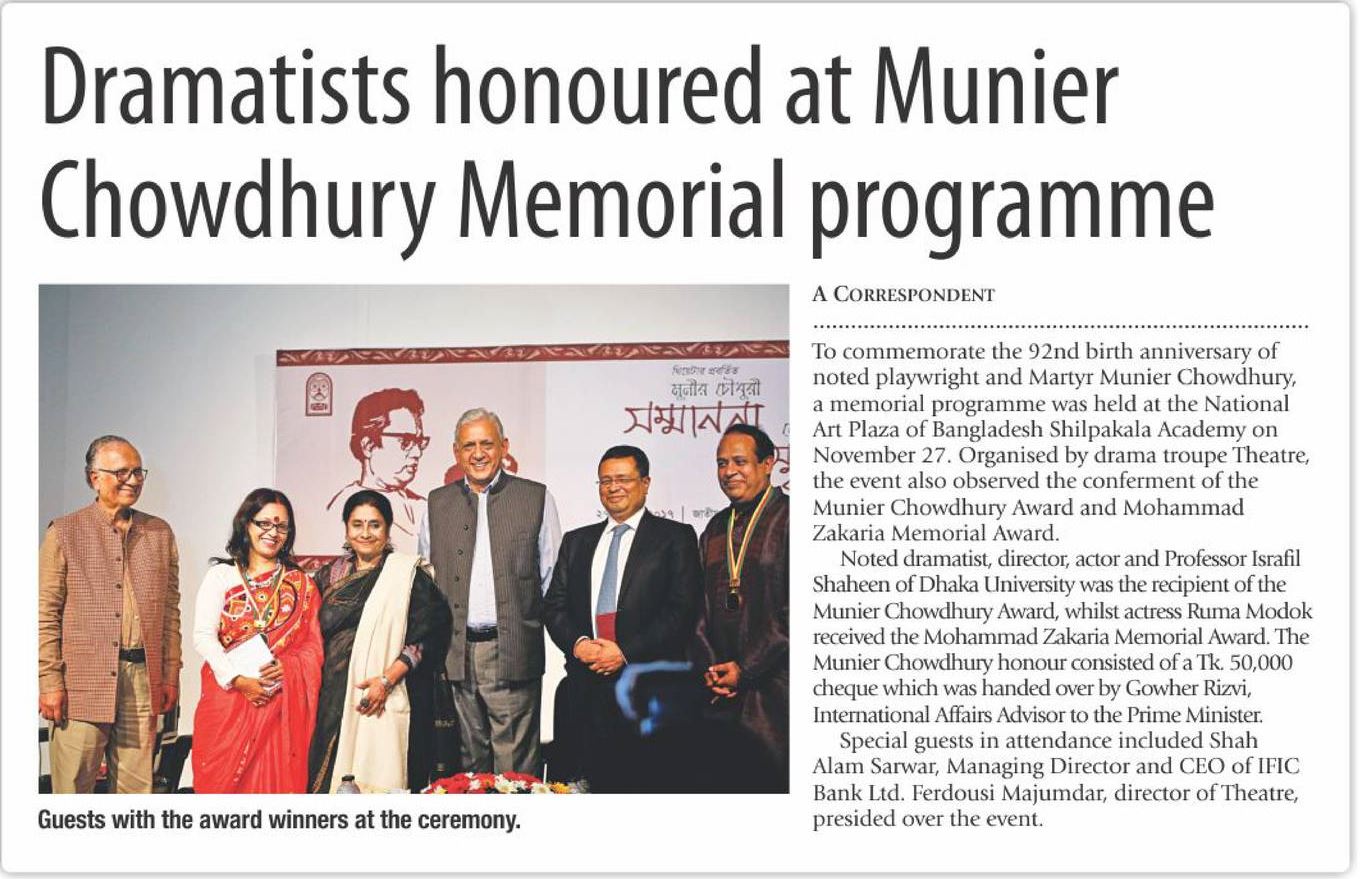 Dramatists honoured at Munier Chowdhury Memorial programme

থিয়েটার প্রবর্তিত
মুনীর চৌধুরী
সম্মাননা

Guests with the award winners at the ceremony.

A CORRESPONDENT

To commemorate the 92nd birth anniversary of noted playwright and Martyr Munier Chowdhury, a memorial programme was held at the National Art Plaza of Bangladesh Shilpakala Academy on November 27. Organised by drama troupe Theatre, the event also observed the conferment of the Munier Chowdhury Award and Mohammad Zakaria Memorial Award.

Noted dramatist, director, actor and Professor Israfil Shaheen of Dhaka University was the recipient of the Munier Chowdhury Award, whilst actress Ruma Modok received the Mohammad Zakaria Memorial Award. The Munier Chowdhury honour consisted of a Tk. 50,000 cheque which was handed over by Gowher Rizvi, International Affairs Advisor to the Prime Minister.

Special guests in attendance included Shah Alam Sarwar, Managing Director and CEO of IFIC Bank Ltd. Ferdousi Majumdar, director of Theatre, presided over the event.